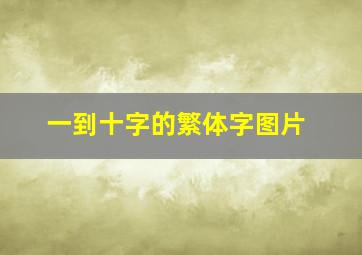 一到十字的繁体字图片